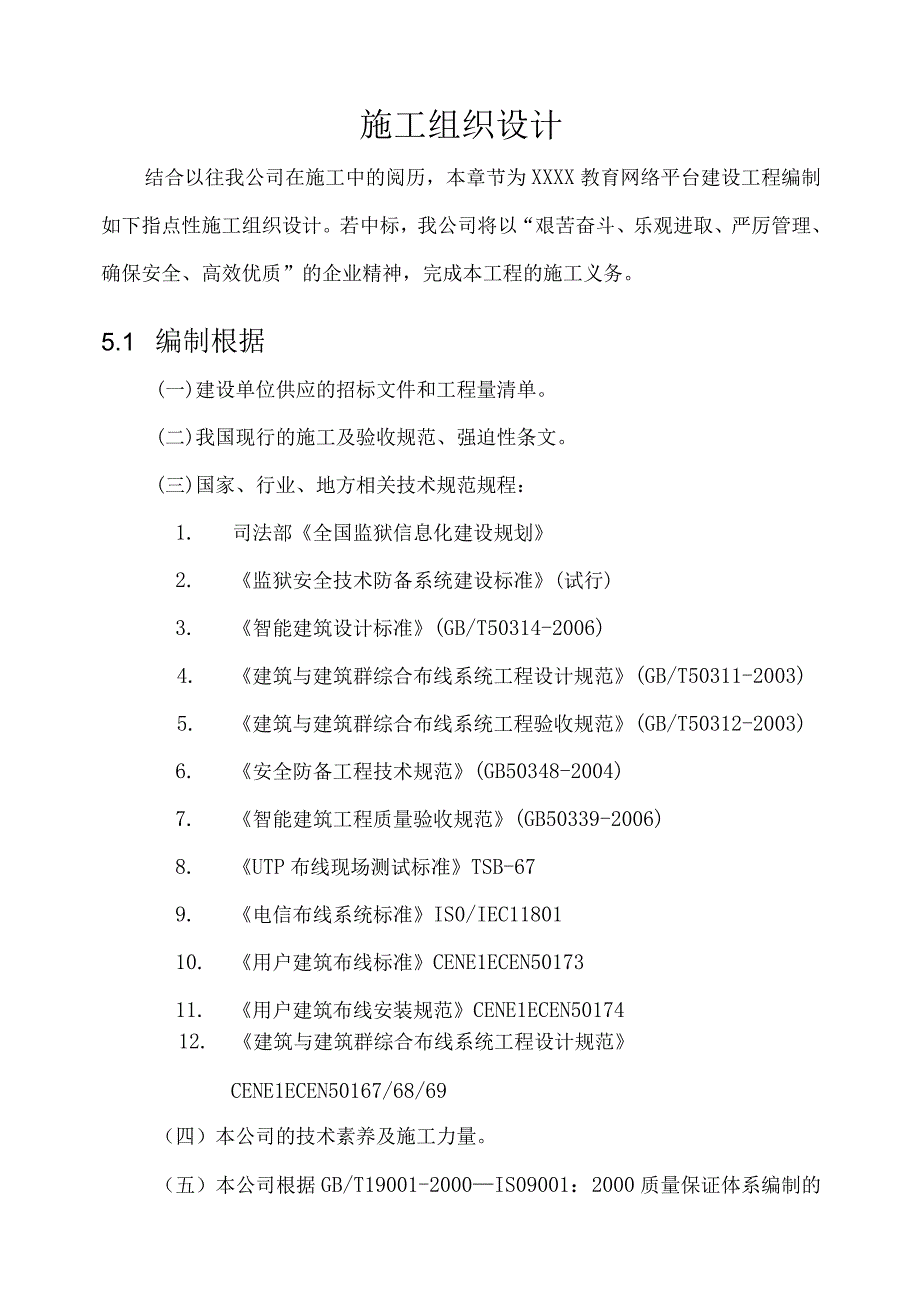 施工组织设计

结合以往我公司在施工中的阅历，本章节为XXXX教育网络平台建设工程编制如下指点性施工组织设计。若中标，我公司将以“艰苦奋斗、乐观进取、严厉管理、确保安全、高效优质”的企业精神，完成本工程的施工义务。

5.1 编制根据

(一)建设单位供应的招标文件和工程量清单。

(二)我国现行的施工及验收规范、强迫性条文。

(三)国家、行业、地方相关技术规范规程：

1. 司法部《全国监狱信息化建设规划》

2. 《监狱安全技术防备系统建设标准》(试行)

3. 《智能建筑设计标准》(GB/T50314-2006)

4. 《建筑与建筑群综合布线系统工程设计规范》(GB/T50311-2003)

5. 《建筑与建筑群综合布线系统工程验收规范》(GB/T50312-2003)

6. 《安全防备工程技术规范》(GB50348-2004)

7. 《智能建筑工程质量验收规范》(GB50339-2006)

8. 《UTP布线现场测试标准》TSB-67

9. 《电信布线系统标准》ISO/IEC11801

10. 《用户建筑布线标准》CENE1ECEN50173

11. 《用户建筑布线安装规范》CENE1ECEN50174

12. 《建筑与建筑群综合布线系统工程设计规范》 CENE1ECEN50167/68/69

（四）本公司的技术素养及施工力量。

（五）本公司根据GB/T19001-2000—ISO9001：2000质量保证体系编制的